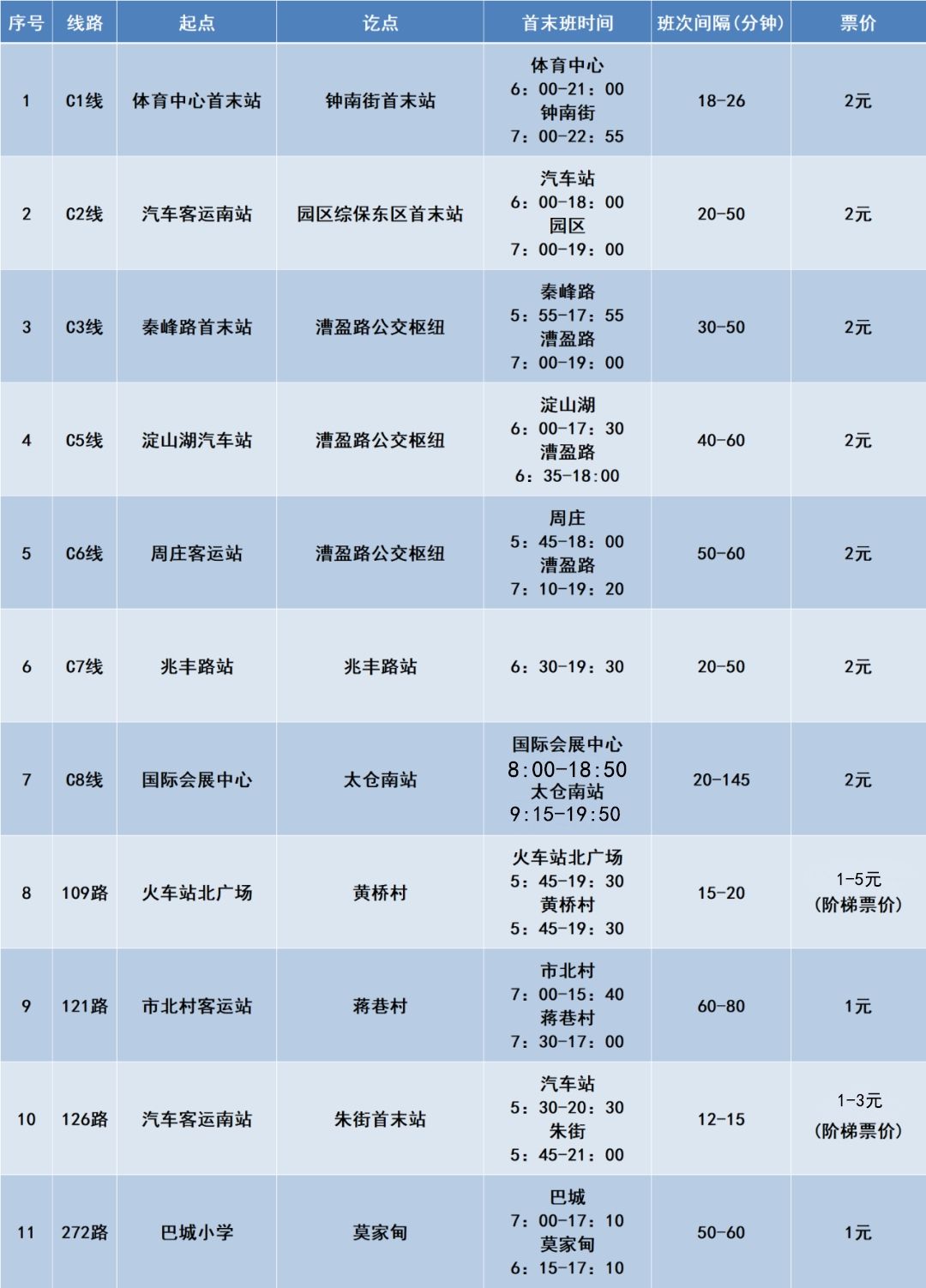 | 序号 | 线路 | 起点 | 讫点 | 首末班时间 | 班次间隔(分钟) | 票价 |
|---|---|---|---|---|---|---|
| 1 | C1线 | 体育中心首末站 | 钟南街首末站 | 体育中心 6：00-21：00 钟南街 7：00-22：55 | 18-26 | 2元 |
| 2 | C2线 | 汽车客运南站 | 园区综保东区首末站 | 汽车站 6：00-18：00 园区 7：00-19：00 | 20-50 | 2元 |
| 3 | C3线 | 秦峰路首末站 | 漕盈路公交枢纽 | 秦峰路 5：55-17：55 漕盈路 7：00-19：00 | 30-50 | 2元 |
| 4 | C5线 | 淀山湖汽车站 | 漕盈路公交枢纽 | 淀山湖 6：00-17：30 漕盈路 6：35-18:00 | 40-60 | 2元 |
| 5 | C6线 | 周庄客运站 | 漕盈路公交枢纽 | 周庄 5：45-18：00 漕盈路 7：10-19：20 | 50-60 | 2元 |
| 6 | C7线 | 兆丰路站 | 兆丰路站 | 6：30-19：30 | 20-50 | 2元 |
| 7 | C8线 | 国际会展中心 | 太仓南站 | 国际会展中心 8:00-18:50 太仓南站 9:15-19:50 | 20-145 | 2元 |
| 8 | 109路 | 火车站北广场 | 黄桥村 | 火车站北广场 5：45-19：30 黄桥村 5：45-19：30 | 15-20 | 1-5元 (阶梯票价) |
| 9 | 121路 | 市北村客运站 | 蒋巷村 | 市北村 7：00-15：40 蒋巷村 7：30-17：00 | 60-80 | 1元 |
| 10 | 126路 | 汽车客运南站 | 朱街首末站 | 汽车站 5：30-20：30 朱街 5：45-21：00 | 12-15 | 1-3元 (阶梯票价) |
| 11 | 272路 | 巴城小学 | 莫家甸 | 巴城 7：00-17：10 莫家甸 6：15-17：10 | 50-60 | 1元 |